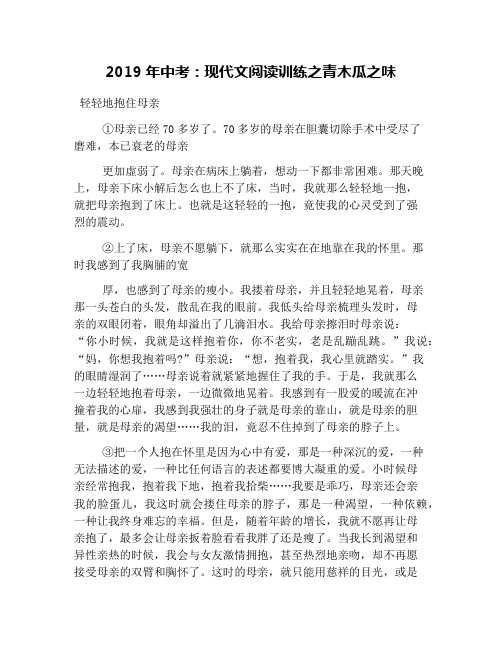 2019 年中考：现代文阅读训练之青木瓜之味

轻轻地抱住母亲

①母亲已经 70 多岁了。70 多岁的母亲在胆囊切除手术中受尽了磨难，本已衰老的母亲

更加虚弱了。母亲在病床上躺着，想动一下都非常困难。那天晚上，母亲下床小解后怎么也上不了床，当时，我就那么轻轻地一抱，就把母亲抱到了床上。也就是这轻轻的一抱，竟使我的心灵受到了强烈的震动。

②上了床，母亲不愿躺下，就那么实实在在地靠在我的怀里。那时我感到了我胸脯的宽

厚，也感到了母亲的瘦小。我搂着母亲，并且轻轻地晃着，母亲那一头苍白的头发，散乱在我的眼前。我低头给母亲梳理头发时，母亲的双眼闭着，眼角却溢出了几滴泪水。我给母亲擦泪时母亲说：“你小时候，我就是这样抱着你，你不老实，老是乱蹦乱跳。”我说：“妈，你想我抱着吗?”母亲说：“想，抱着我，我心里就踏实。”我的眼睛湿润了……母亲说着就紧紧地握住了我的手。于是，我就那么一边轻轻地抱着母亲，一边微微地晃着。我感到有一股爱的暖流在冲撞着我的心扉，我感到我强壮的身子就是母亲的靠山，就是母亲的胆量，就是母亲的渴望……我的泪，竟忍不住掉到了母亲的脖子上。

③把一个人抱在怀里是因为心中有爱，那是一种深沉的爱，一种无法描述的爱，一种比任何语言的表述都要博大凝重的爱。小时候母亲经常抱我，抱着我下地，抱着我拾柴……我要是乖巧，母亲还会亲我的脸蛋儿，我这时就会搂住母亲的脖子，那是一种渴望，一种依赖，一种让我终身难忘的幸福。但是，随着年龄的增长，我就不愿再让母亲抱了，最多会让母亲扳着脸看看我胖了还是瘦了。当我长到渴望和异性亲热的时候，我会与女友激情拥抱，甚至热烈地亲吻，却不再愿接受母亲的双臂和胸怀了。这时的母亲，就只能用慈祥的目光，或是